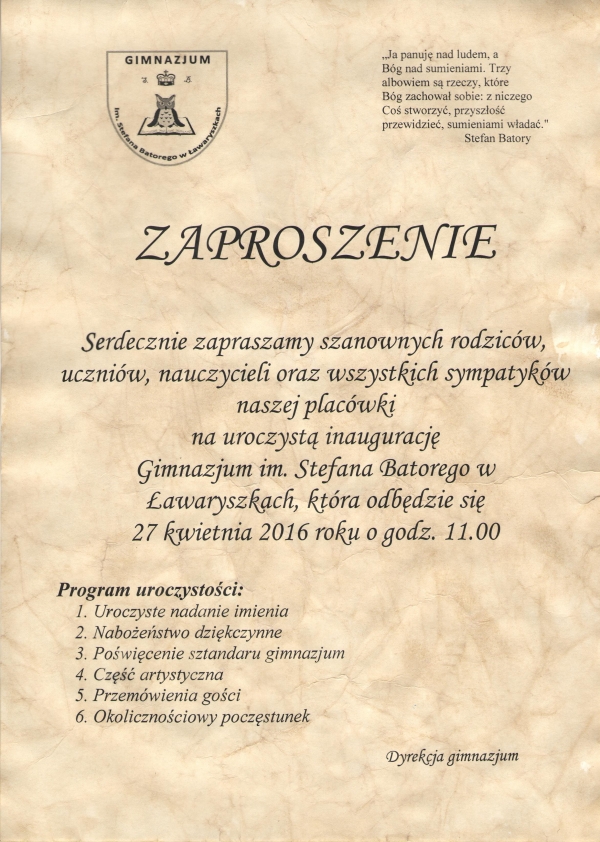 GIMNAZJUM
im. Stefana Batorego w Ławaryszkach

„Ja panuję nad ludem, a Bóg nad sumieniami. Trzy albowiem są rzeczy, które Bóg zachował sobie: z niczego Coś stworzyć, przyszłość przewidzieć, sumieniami władać."
Stefan Batory

ZAPROSZENIE

Serdecznie zapraszamy szanownych rodziców, uczniów, nauczycieli oraz wszystkich sympatyków naszej placówki na uroczystą inaugurację Gimnazjum im. Stefana Batorego w Ławaryszkach, która odbędzie się 27 kwietnia 2016 roku o godz. 11.00

Program uroczystości:
1. Uroczyste nadanie imienia
2. Nabożeństwo dziękczynne
3. Poświęcenie sztandaru gimnazjum
4. Część artystyczna
5. Przemówienia gości
6. Okolicznościowy poczęstunek

Dyrekcja gimnazjum